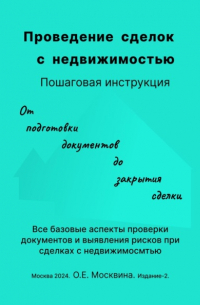 Проведение сделок с недвижимостью

Пошаговая инструкция

От подготовки документов до закрытия сделки

Все базовые аспекты проверки документов и выявления рисков при сделках с недвижимосмтью

Москва 2024. О.Е. Москвина. Издание-2.